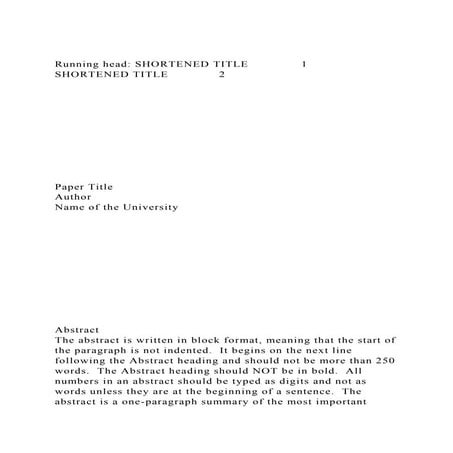 Running head: SHORTENED TITLE 1
SHORTENED TITLE 2

Paper Title
Author
Name of the University

Abstract
The abstract is written in block format, meaning that the start of the paragraph is not indented. It begins on the next line following the Abstract heading and should not be more than 250 words. The Abstract heading should NOT be in bold. All numbers in an abstract should be typed as digits and not as words unless they are at the beginning of a sentence. The abstract is a one-paragraph summary of the most important